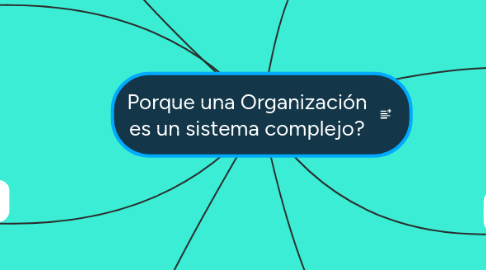 Porque una Organización es un sistema complejo?